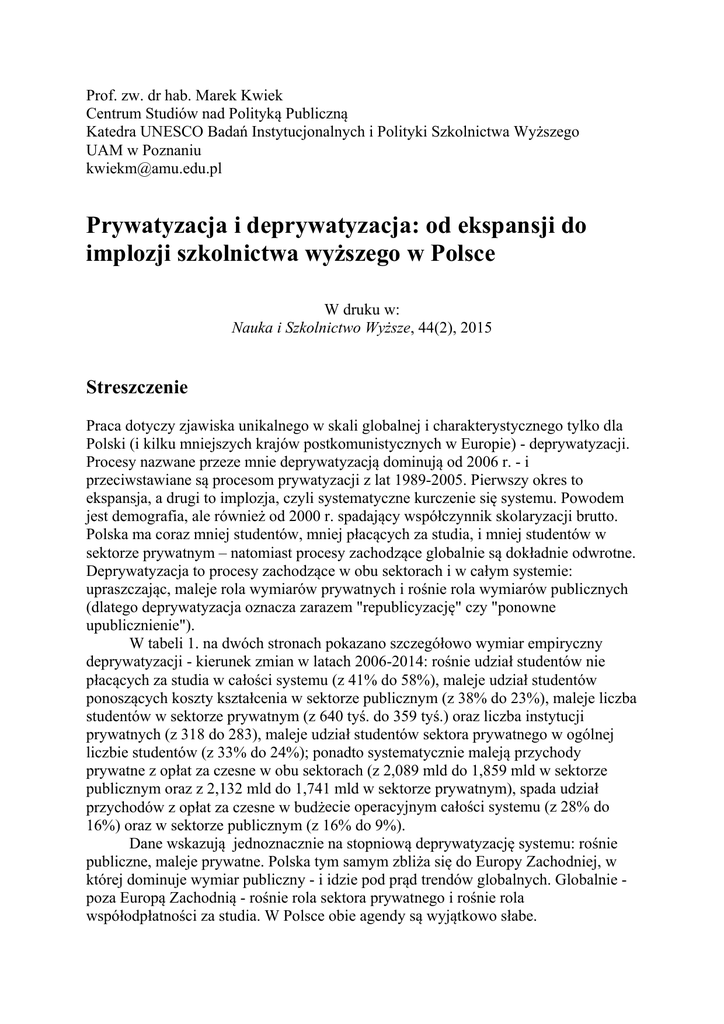 Prof. zw. dr hab. Marek Kwiek
Centrum Studiów nad Polityką Publiczną
Katedra UNESCO Badań Instytucjonalnych i Polityki Szkolnictwa Wyższego
UAM w Poznaniu
kwiekm@amu.edu.pl

Prywatyzacja i deprywatyzacja: od ekspansji do implozji szkolnictwa wyższego w Polsce

W druku w:
Nauka i Szkolnictwo Wyższe, 44(2), 2015

Streszczenie

Praca dotyczy zjawiska unikalnego w skali globalnej i charakterystycznego tylko dla Polski (i kilku mniejszych krajów postkomunistycznych w Europie) - deprywatyzacji. Procesy nazwane przeze mnie deprywatyzacją dominują od 2006 r. - i przeciwstawiane są procesom prywatyzacji z lat 1989-2005. Pierwszy okres to ekspansja, a drugi to implozja, czyli systematyczne kurczenie się systemu. Powodem jest demografia, ale również od 2000 r. spadający współczynnik skolaryzacji brutto. Polska ma coraz mniej studentów, mniej płacących za studia, i mniej studentów w sektorze prywatnym – natomiast procesy zachodzące globalnie są dokładnie odwrotne. Deprywatyzacja to procesy zachodzące w obu sektorach i w całym systemie: upraszczając, maleje rola wymiarów prywatnych i rośnie rola wymiarów publicznych (dlatego deprywatyzacja oznacza zarazem "republicyzację" czy "ponowne upublicznienie").

W tabeli 1. na dwóch stronach pokazano szczegółowo wymiar empiryczny deprywatyzacji - kierunek zmian w latach 2006-2014: rośnie udział studentów nie płacących za studia w całości systemu (z 41% do 58%), maleje udział studentów ponoszących koszty kształcenia w sektorze publicznym (z 38% do 23%), maleje liczba studentów w sektorze prywatnym (z 640 tyś. do 359 tyś.) oraz liczba instytucji prywatnych (z 318 do 283), maleje udział studentów sektora prywatnego w ogólnej liczbie studentów (z 33% do 24%); ponadto systematycznie maleją przychody prywatne z opłat za czesne w obu sektorach (z 2,089 mld do 1,859 mld w sektorze publicznym oraz z 2,132 mld do 1,741 mld w sektorze prywatnym), spada udział przychodów z opłat za czesne w budżecie operacyjnym całości systemu (z 28% do 16%) oraz w sektorze publicznym (z 16% do 9%).

Dane wskazują jednoznacznie na stopniową deprywatyzację systemu: rośnie publiczne, maleje prywatne. Polska tym samym zbliża się do Europy Zachodniej, w której dominuje wymiar publiczny - i idzie pod prąd trendów globalnych. Globalnie - poza Europą Zachodnią - rośnie rola sektora prywatnego i rośnie rola współodpłatności za studia. W Polsce obie agendy są wyjątkowo słabe.